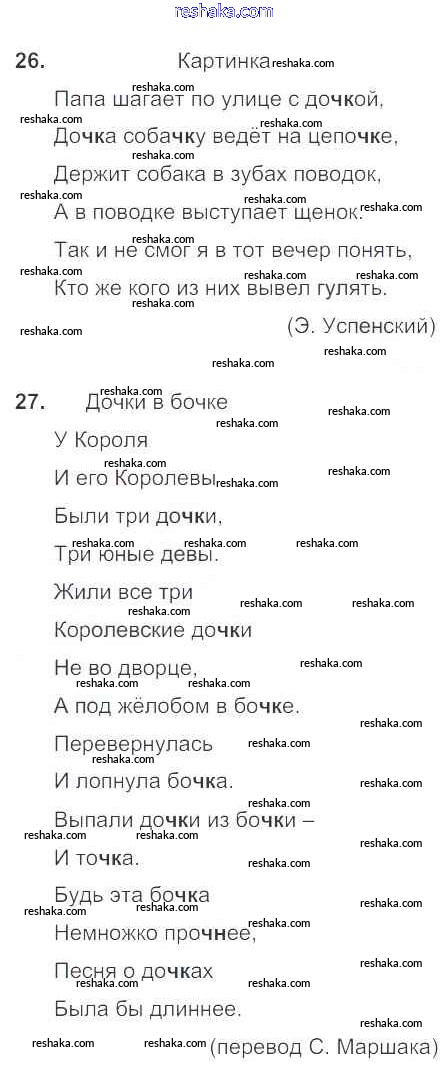 reshaka.com

26. Картинка

Папа шагает по улице с дочкой,
Дочка собачку ведёт на цепочке,
Держит собака в зубах поводок,
А в поводке выступает щенок.
Так и не смог я в тот вечер понять,
Кто же кого из них вывел гулять.

(Э. Успенский)

27. Дочки в бочке

У Короля
И его Королевы
Были три дочки,
Три юные девы.
Жили все три
Королевские дочки
Не во дворце,
А под жёлобом в бочке.
Перевернулась
И лопнула бочка.
Выпали дочки из бочки –
И точка.
Будь эта бочка
Немножко прочнее,
Песня о дочках
Была бы длиннее.

(перевод С. Маршака)